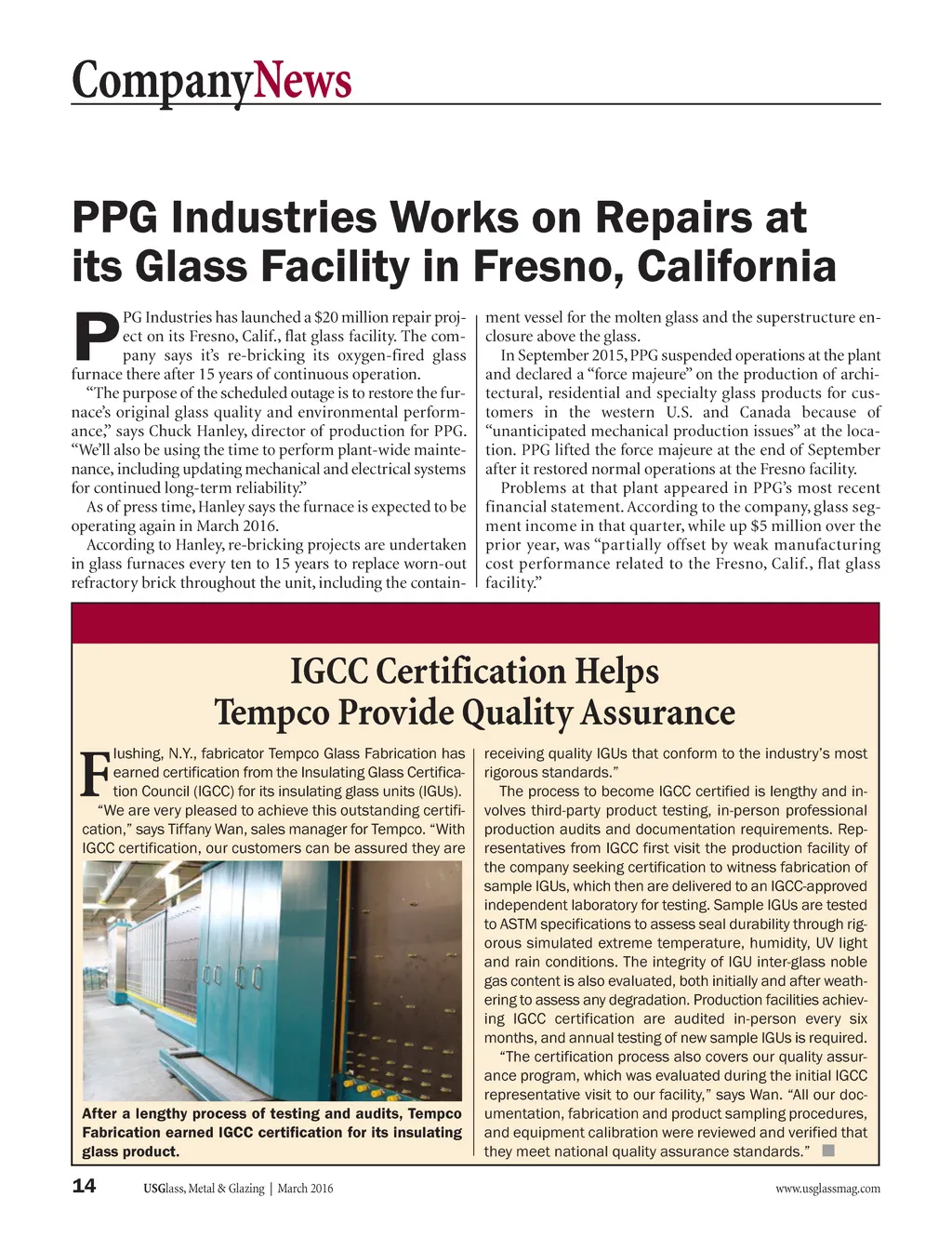 CompanyNews

PPG Industries Works on Repairs at its Glass Facility in Fresno, California

PPG Industries has launched a $20 million repair project on its Fresno, Calif., flat glass facility. The company says it's re-bricking its oxygen-fired glass furnace there after 15 years of continuous operation.

"The purpose of the scheduled outage is to restore the furnace's original glass quality and environmental performance," says Chuck Hanley, director of production for PPG. "We'll also be using the time to perform plant-wide maintenance, including updating mechanical and electrical systems for continued long-term reliability."

As of press time, Hanley says the furnace is expected to be operating again in March 2016.

According to Hanley, re-bricking projects are undertaken in glass furnaces every ten to 15 years to replace worn-out refractory brick throughout the unit, including the containment vessel for the molten glass and the superstructure enclosure above the glass.

In September 2015, PPG suspended operations at the plant and declared a "force majeure" on the production of architectural, residential and specialty glass products for customers in the western U.S. and Canada because of "unanticipated mechanical production issues" at the location. PPG lifted the force majeure at the end of September after it restored normal operations at the Fresno facility.

Problems at that plant appeared in PPG's most recent financial statement. According to the company, glass segment income in that quarter, while up $5 million over the prior year, was "partially offset by weak manufacturing cost performance related to the Fresno, Calif., flat glass facility."

IGCC Certification Helps Tempco Provide Quality Assurance

Flushing, N.Y., fabricator Tempco Glass Fabrication has earned certification from the Insulating Glass Certification Council (IGCC) for its insulating glass units (IGUs).

"We are very pleased to achieve this outstanding certification," says Tiffany Wan, sales manager for Tempco. "With IGCC certification, our customers can be assured they are receiving quality IGUs that conform to the industry's most rigorous standards."

The process to become IGCC certified is lengthy and involves third-party product testing, in-person professional production audits and documentation requirements. Representatives from IGCC first visit the production facility of the company seeking certification to witness fabrication of sample IGUs, which then are delivered to an IGCC-approved independent laboratory for testing. Sample IGUs are tested to ASTM specifications to assess seal durability through rigorous simulated extreme temperature, humidity, UV light and rain conditions. The integrity of IGU inter-glass noble gas content is also evaluated, both initially and after weathering to assess any degradation. Production facilities achieving IGCC certification are audited in-person every six months, and annual testing of new sample IGUs is required.

"The certification process also covers our quality assurance program, which was evaluated during the initial IGCC representative visit to our facility," says Wan. "All our documentation, fabrication and product sampling procedures, and equipment calibration were reviewed and verified that they meet national quality assurance standards."

After a lengthy process of testing and audits, Tempco Fabrication earned IGCC certification for its insulating glass product.

14 USGlass, Metal & Glazing | March 2016 www.usglassmag.com